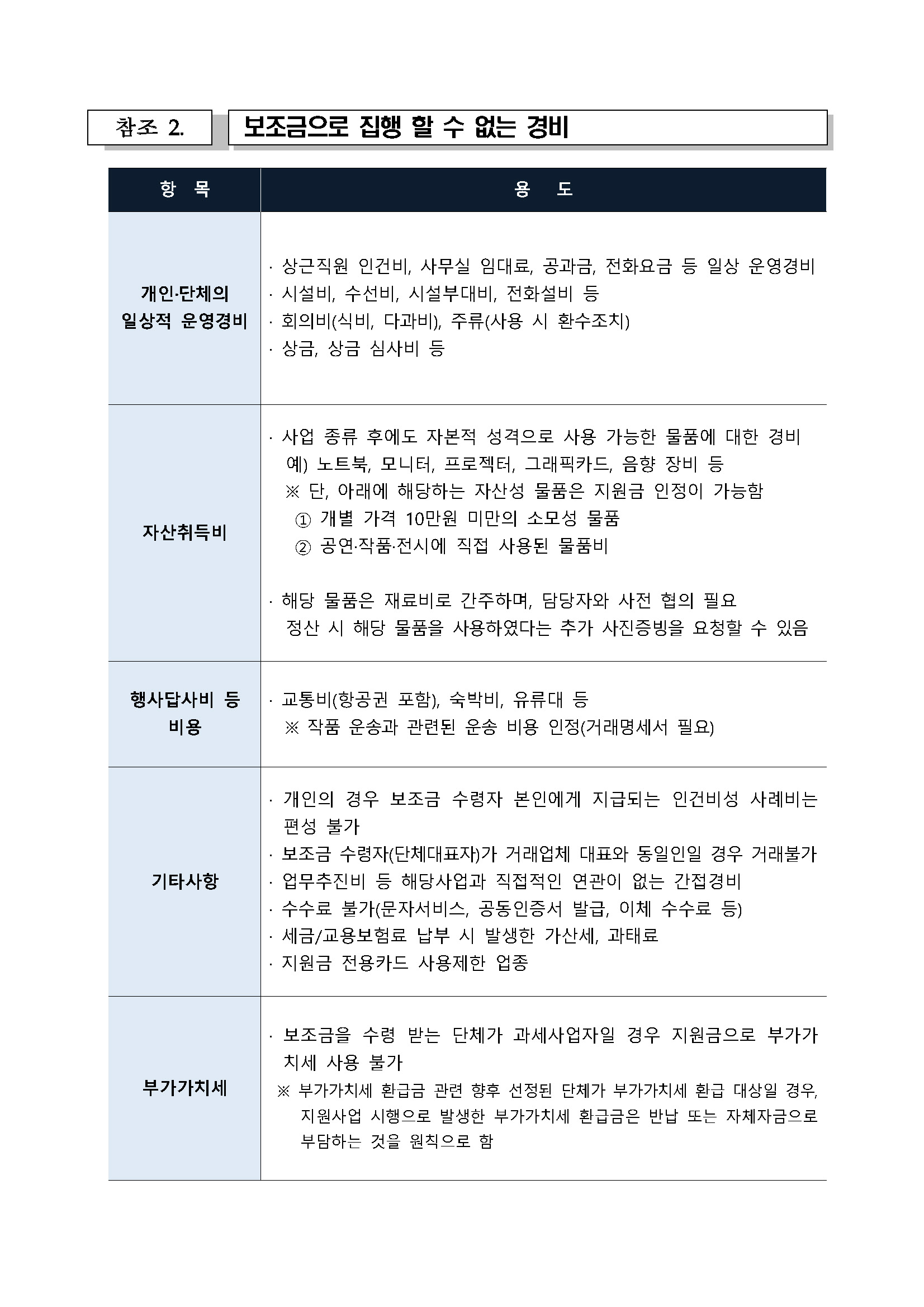 참조 2. 보조금으로 집행 할 수 없는 경비

| 항 목 | 용 도 |
|---|---|
| 개인·단체의 일상적 운영경비 | · 상근직원 인건비, 사무실 임대료, 공과금, 전화요금 등 일상 운영경비<br>· 시설비, 수선비, 시설부대비, 전화설비 등<br>· 회의비(식비, 다과비), 주류(사용 시 환수조치)<br>· 상금, 상금 심사비 등 |
| 자산취득비 | · 사업 종류 후에도 자본적 성격으로 사용 가능한 물품에 대한 경비<br>예) 노트북, 모니터, 프로젝터, 그래픽카드, 음향 장비 등<br>※ 단, 아래에 해당하는 자산성 물품은 지원금 인정이 가능함<br>① 개별 가격 10만원 미만의 소모성 물품<br>② 공연·작품·전시에 직접 사용된 물품비<br><br>· 해당 물품은 재료비로 간주하며, 담당자와 사전 협의 필요<br>정산 시 해당 물품을 사용하였다는 추가 사진증빙을 요청할 수 있음 |
| 행사답사비 등 비용 | · 교통비(항공권 포함), 숙박비, 유류대 등<br>※ 작품 운송과 관련된 운송 비용 인정(거래명세서 필요) |
| 기타사항 | · 개인의 경우 보조금 수령자 본인에게 지급되는 인건비성 사례비는 편성 불가<br>· 보조금 수령자(단체대표자)가 거래업체 대표와 동일인일 경우 거래불가<br>· 업무추진비 등 해당사업과 직접적인 연관이 없는 간접경비<br>· 수수료 불가(문자서비스, 공동인증서 발급, 이체 수수료 등)<br>· 세금/교용보험료 납부 시 발생한 가산세, 과태료<br>· 지원금 전용카드 사용제한 업종 |
| 부가가치세 | · 보조금을 수령 받는 단체가 과세사업자일 경우 지원금으로 부가가치세 사용 불가<br>※ 부가가치세 환급금 관련 향후 선정된 단체가 부가가치세 환급 대상일 경우, 지원사업 시행으로 발생한 부가가치세 환급금은 반납 또는 자체자금으로 부담하는 것을 원칙으로 함 |